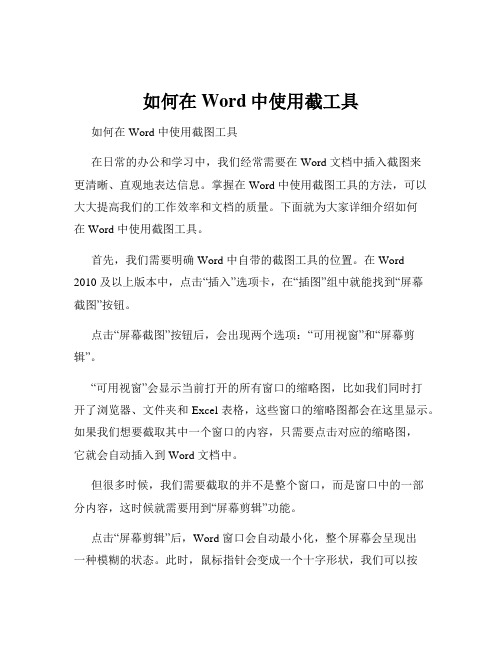 如何在 Word 中使用截工具

如何在 Word 中使用截图工具

在日常的办公和学习中，我们经常需要在 Word 文档中插入截图来更清晰、直观地表达信息。掌握在 Word 中使用截图工具的方法，可以大大提高我们的工作效率和文档的质量。下面就为大家详细介绍如何在 Word 中使用截图工具。

首先，我们需要明确 Word 中自带的截图工具的位置。在 Word 2010 及以上版本中，点击“插入”选项卡，在“插图”组中就能找到“屏幕截图”按钮。

点击“屏幕截图”按钮后，会出现两个选项：“可用视窗”和“屏幕剪辑”。

“可用视窗”会显示当前打开的所有窗口的缩略图，比如我们同时打开了浏览器、文件夹和 Excel 表格，这些窗口的缩略图都会在这里显示。如果我们想要截取其中一个窗口的内容，只需要点击对应的缩略图，它就会自动插入到 Word 文档中。

但很多时候，我们需要截取的并不是整个窗口，而是窗口中的一部分内容，这时候就需要用到“屏幕剪辑”功能。

点击“屏幕剪辑”后，Word 窗口会自动最小化，整个屏幕会呈现出一种模糊的状态。此时，鼠标指针会变成一个十字形状，我们可以按